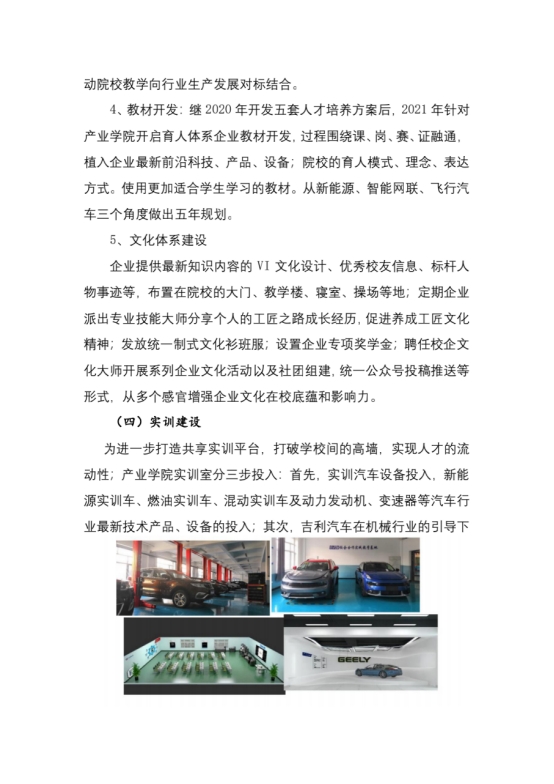 动院校教学向行业生产发展对标结合。

4、教材开发：继 2020 年开发五套人才培养方案后，2021 年针对产业学院开启育人体系企业教材开发，过程围绕课、岗、赛、证融通，植入企业最新前沿科技、产品、设备；院校的育人模式、理念、表达方式。使用更加适合学生学习的教材。从新能源、智能网联、飞行汽车三个角度做出五年规划。

5、文化体系建设

企业提供最新知识内容的 VI 文化设计、优秀校友信息、标杆人物事迹等，布置在院校的大门、教学楼、寝室、操场等地；定期企业派出专业技能大师分享个人的工匠之路成长经历，促进养成工匠文化精神；发放统一制式文化衫班服；设置企业专项奖学金；聘任校企文化大师开展系列企业文化活动以及社团组建，统一公众号投稿推送等形式，从多个感官增强企业文化在校底蕴和影响力。

（四）实训建设

为进一步打造共享实训平台，打破学校间的高墙，实现人才的流动性；产业学院实训室分三步投入：首先，实训汽车设备投入，新能源实训车、燃油实训车、混动实训车及动力发动机、变速器等汽车行业最新技术产品、设备的投入；其次，吉利汽车在机械行业的引导下

GEELY